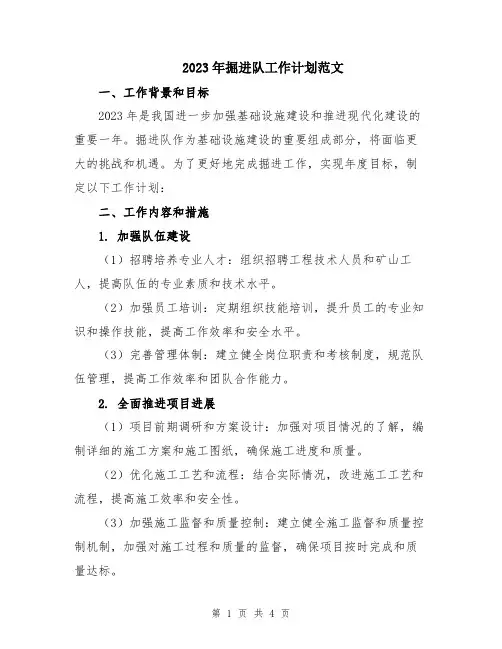 2023年掘进队工作计划范文

一、工作背景和目标

2023年是我国进一步加强基础设施建设和推进现代化建设的重要一年。掘进队作为基础设施建设的重要组成部分，将面临更大的挑战和机遇。为了更好地完成掘进工作，实现年度目标，制定以下工作计划：

二、工作内容和措施

1. 加强队伍建设

（1）招聘培养专业人才：组织招聘工程技术人员和矿山工人，提高队伍的专业素质和技术水平。

（2）加强员工培训：定期组织技能培训，提升员工的专业知识和操作技能，提高工作效率和安全水平。

（3）完善管理体制：建立健全岗位职责和考核制度，规范队伍管理，提高工作效率和团队合作能力。

2. 全面推进项目进展

（1）项目前期调研和方案设计：加强对项目情况的了解，编制详细的施工方案和施工图纸，确保施工进度和质量。

（2）优化施工工艺和流程：结合实际情况，改进施工工艺和流程，提高施工效率和安全性。

（3）加强施工监督和质量控制：建立健全施工监督和质量控制机制，加强对施工过程和质量的监督，确保项目按时完成和质量达标。

第 1 页 共 4 页